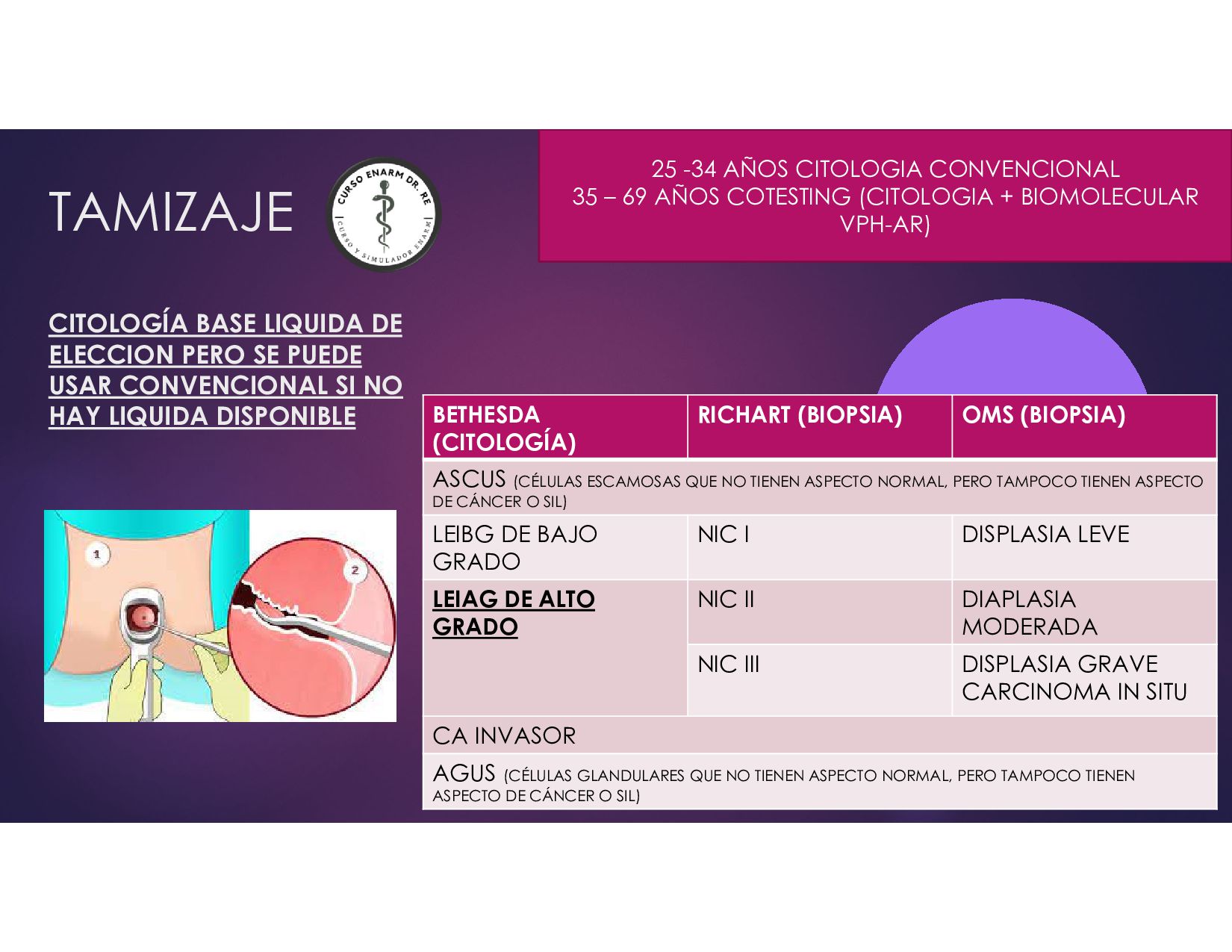 TAMIZAJE

CURSO ENARM DR. RE
CURSO Y SIMULADOR ENARM

25 -34 AÑOS CITOLOGIA CONVENCIONAL
35 – 69 AÑOS COTESTING (CITOLOGIA + BIOMOLECULAR VPH-AR)

CITOLOGÍA BASE LIQUIDA DE ELECCION PERO SE PUEDE USAR CONVENCIONAL SI NO HAY LIQUIDA DISPONIBLE

1
2

| BETHESDA (CITOLOGÍA) | RICHART (BIOPSIA) | OMS (BIOPSIA) |
|---|---|---|
| ASCUS (CÉLULAS ESCAMOSAS QUE NO TIENEN ASPECTO NORMAL, PERO TAMPOCO TIENEN ASPECTO DE CÁNCER O SIL) | | |
| LEIBG DE BAJO GRADO | NIC I | DISPLASIA LEVE |
| LEIAG DE ALTO GRADO | NIC II | DIAPLASIA MODERADA |
| | NIC III | DISPLASIA GRAVE CARCINOMA IN SITU |
| CA INVASOR | | |
| AGUS (CÉLULAS GLANDULARES QUE NO TIENEN ASPECTO NORMAL, PERO TAMPOCO TIENEN ASPECTO DE CÁNCER O SIL) | | |